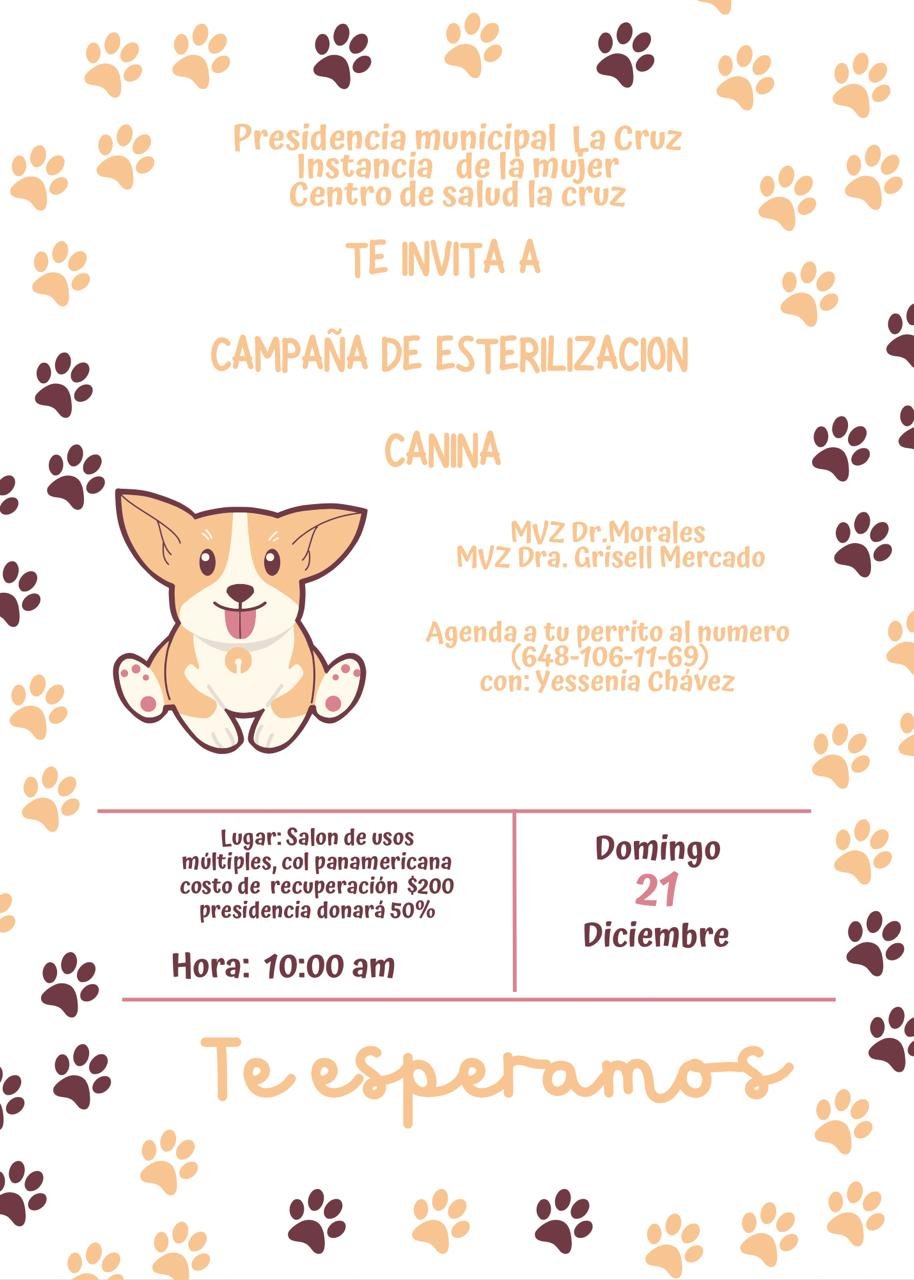 Presidencia municipal La Cruz
Instancia de la mujer
Centro de salud la cruz

TE INVITA A

CAMPAÑA DE ESTERILIZACION

CANINA

MVZ Dr.Morales
MVZ Dra. Grisell Mercado

Agenda a tu perrito al numero
(648-106-11-69)
con: Yessenia Chávez

Lugar: Salon de usos múltiples, col panamericana
costo de recuperación $200
presidencia donará 50%

Hora: 10:00 am

Domingo
21
Diciembre

Te esperamos